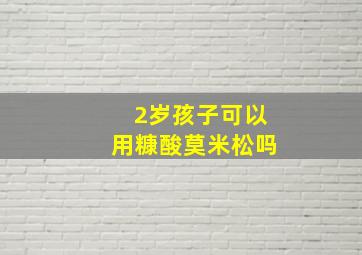 2岁孩子可以
用糠酸莫米松吗